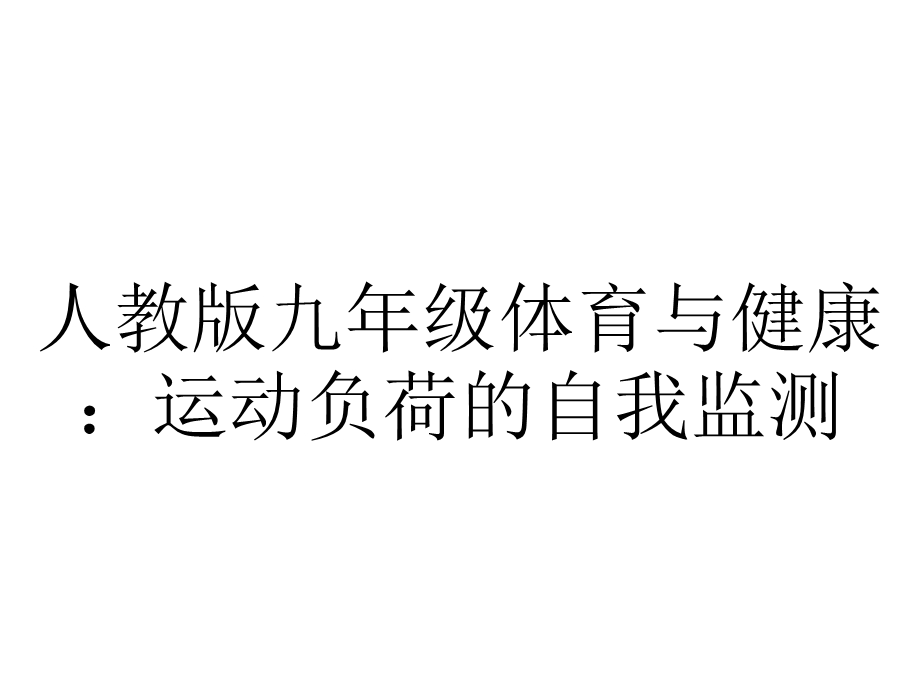 人教版九年级体育与健康：运动负荷的自我监测